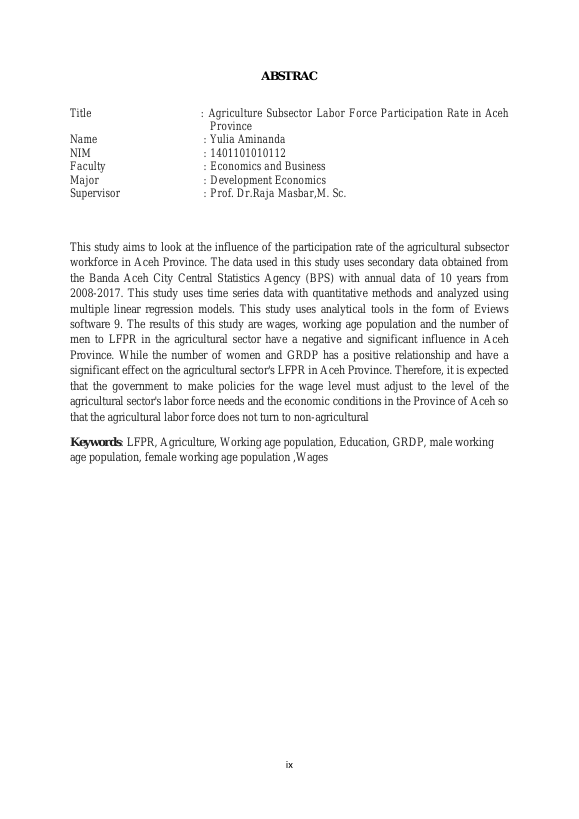 ABSTRAC

Title : Agriculture Subsector Labor Force Participation Rate in Aceh Province
Name : Yulia Aminanda
NIM : 1401101010112
Faculty : Economics and Business
Major : Development Economics
Supervisor : Prof. Dr.Raja Masbar,M. Sc.

This study aims to look at the influence of the participation rate of the agricultural subsector workforce in Aceh Province. The data used in this study uses secondary data obtained from the Banda Aceh City Central Statistics Agency (BPS) with annual data of 10 years from 2008-2017. This study uses time series data with quantitative methods and analyzed using multiple linear regression models. This study uses analytical tools in the form of Eviews software 9. The results of this study are wages, working age population and the number of men to LFPR in the agricultural sector have a negative and significant influence in Aceh Province. While the number of women and GRDP has a positive relationship and have a significant effect on the agricultural sector's LFPR in Aceh Province. Therefore, it is expected that the government to make policies for the wage level must adjust to the level of the agricultural sector's labor force needs and the economic conditions in the Province of Aceh so that the agricultural labor force does not turn to non-agricultural

Keywords: LFPR, Agriculture, Working age population, Education, GRDP, male working age population, female working age population ,Wages

ix